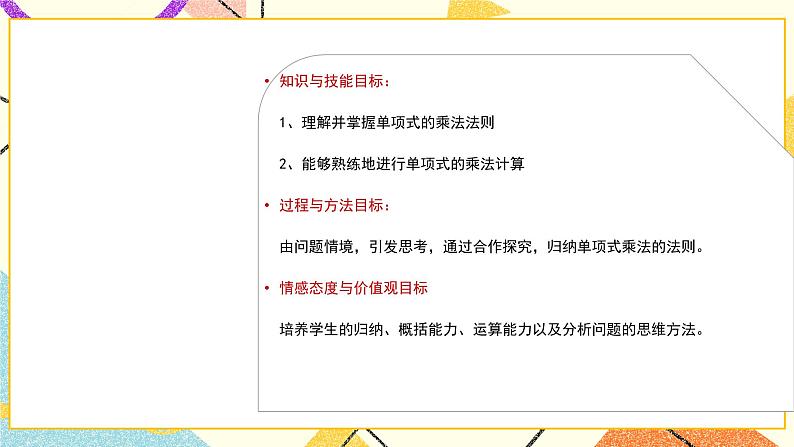 • 知识与技能目标：

1、理解并掌握单项式的乘法法则

2、能够熟练地进行单项式的乘法计算

• 过程与方法目标：

由问题情境，引发思考，通过合作探究，归纳单项式乘法的法则。

• 情感态度与价值观目标

培养学生的归纳、概括能力、运算能力以及分析问题的思维方法。